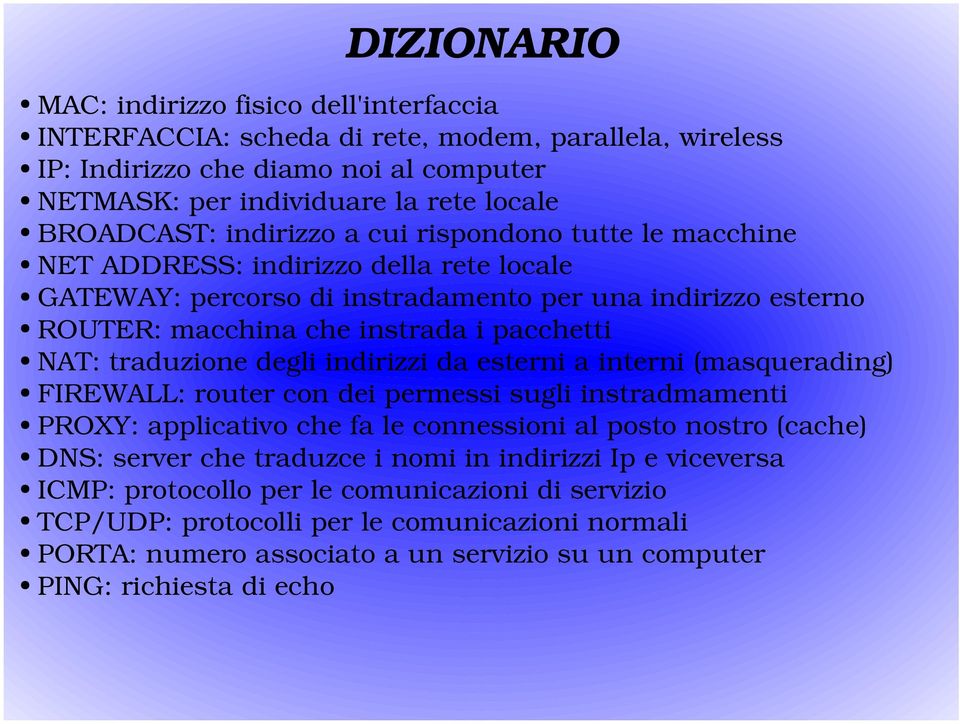 DIZIONARIO

• MAC: indirizzo fisico dell'interfaccia
• INTERFACCIA: scheda di rete, modem, parallela, wireless
• IP: Indirizzo che diamo noi al computer
• NETMASK: per individuare la rete locale
• BROADCAST: indirizzo a cui rispondono tutte le macchine
• NET ADDRESS: indirizzo della rete locale
• GATEWAY: percorso di instradamento per una indirizzo esterno
• ROUTER: macchina che instrada i pacchetti
• NAT: traduzione degli indirizzi da esterni a interni (masquerading)
• FIREWALL: router con dei permessi sugli instradmamenti
• PROXY: applicativo che fa le connessioni al posto nostro (cache)
• DNS: server che traduzce i nomi in indirizzi Ip e viceversa
• ICMP: protocollo per le comunicazioni di servizio
• TCP/UDP: protocolli per le comunicazioni normali
• PORTA: numero associato a un servizio su un computer
• PING: richiesta di echo